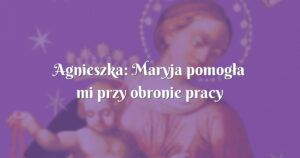 Agnieszka: Maryja pomogła mi przy obronie pracy